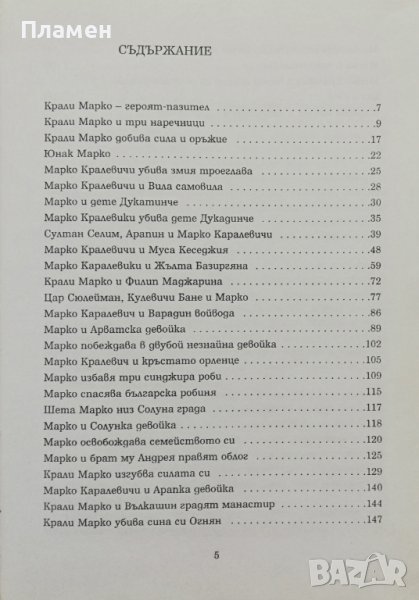 Пламен

СЪДЪРЖАНИЕ

Крали Марко – героят-пазител .7
Крали Марко и три наречници .9
Крали Марко добива сила и оръжие .17
Юнак Марко .22
Марко Кралевичи убива змия троеглава .25
Марко Кралевичи и Вила самовила .28
Марко и дете Дукатинче .30
Марко Кралевики убива дете Дукадинче .35
Султан Селим, Арапин и Марко Каралевичи .39
Марко Кралевичи и Муса Кеседжия .48
Марко Каралевики и Жълта Базиргяна .59
Крали Марко и Филип Маджарина .72
Цар Сюлейман, Кулевичи Бане и Марко .77
Марко Каралевич и Варадин войвода .86
Марко и Арватска девойка .89
Марко побеждава в двубой незнайна девойка .102
Марко Кралевич и кръстато орленце .105
Марко избавя три синджира роби .109
Марко спасява българска робиня .115
Шета Марко низ Солуна града .117
Марко и Солунка девойка .118
Марко освобождава семейството си .120
Марко и брат му Андрея правят облог .125
Крали Марко изгубва силата си .129
Марко Каралевичи и Арапка девойка .140
Крали Марко и Вълкашин градят манастир .144
Крали Марко убива сина си Огнян .147

5

BAZAR